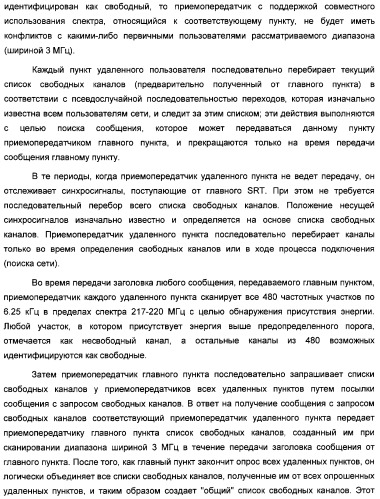 идентифицирован как свободный, то приемопередатчик с поддержкой совместного использования спектра, относящийся к соответствующему пункту, не будет иметь конфликтов с какими-либо первичными пользователями рассматриваемого диапазона (шириной 3 МГц).

Каждый пункт удаленного пользователя последовательно перебирает текущий список свободных каналов (предварительно полученный от главного пункта) в соответствии с псевдослучайной последовательностью переходов, которая изначально известна всем пользователям сети, и следит за этим списком; эти действия выполняются с целью поиска сообщения, которое может передаваться данному пункту приемопередатчиком главного пункта, и прекращаются только на время передачи сообщения главному пункту.

В те периоды, когда приемопередатчик удаленного пункта не ведет передачу, он отслеживает синхросигналы, поступающие от главного SRT. При этом не требуется последовательный перебор всего списка свободных каналов. Положение несущей синхросигналов изначально известно и определяется на основе списка свободных каналов. Приемопередатчик удаленного пункта последовательно перебирает каналы только во время определения свободных каналов или в ходе процесса подключения (поиска сети).

Во время передачи заголовка любого сообщения, передаваемого главным пунктом, приемопередатчик каждого удаленного пункта сканирует все 480 частотных участков по 6.25 кГц в пределах спектра 217-220 МГц с целью обнаружения присутствия энергии. Любой участок, в котором присутствует энергия выше предопределенного порога, отмечается как несвободный канал, а остальные каналы из 480 возможных идентифицируются как свободные.

Затем приемопередатчик главного пункта последовательно запрашивает списки свободных каналов у приемопередатчиков всех удаленных пунктов путем посылки сообщения с запросом свободных каналов. В ответ на получение сообщения с запросом свободных каналов соответствующий приемопередатчик удаленного пункта передает приемопередатчику главного пункта список свободных каналов, созданный им при сканировании диапазона шириной 3 МГц в течение передачи заголовка сообщения от главного пункта. После того, как главный пункт закончит опрос всех удаленных пунктов, он логически объединяет все списки свободных каналов, полученные им от всех опрошенных удаленных пунктов, и таким образом создает "общий" список свободных каналов. Этот